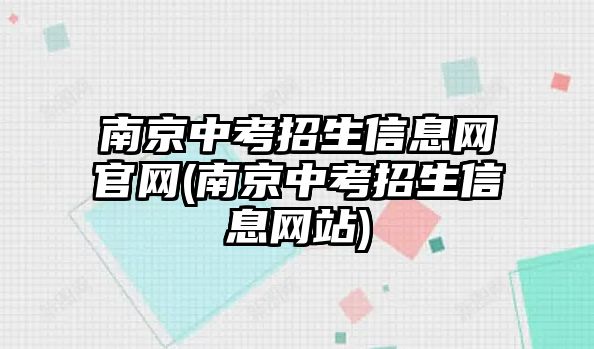 南京中考招生信息网官网(南京中考招生信息网站)